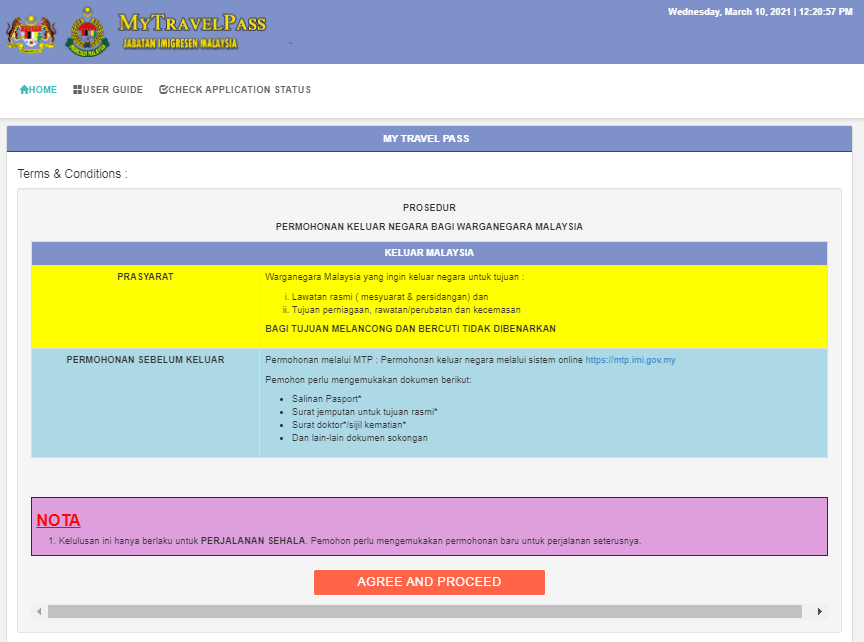 MyTravelPass
JABATAN IMIGRESEN MALAYSIA

Wednesday, March 10, 2021 | 12:20:57 PM

HOME USER GUIDE CHECK APPLICATION STATUS

MY TRAVEL PASS

Terms & Conditions :

PROSEDUR

PERMOHONAN KELUAR NEGARA BAGI WARGANEGARA MALAYSIA

| KELUAR MALAYSIA | |
|---|---|
| PRASYARAT | Warganegara Malaysia yang ingin keluar negara untuk tujuan : i. Lawatan rasmi ( mesyuarat & persidangan) dan ii. Tujuan perniagaan, rawatan/perubatan dan kecemasan BAGI TUJUAN MELANCONG DAN BERCUTI TIDAK DIBENARKAN |
| PERMOHONAN SEBELUM KELUAR | Permohonan melalui MTP : Permohonan keluar negara melalui sistem online https://mtp.imi.gov.my Pemohon perlu mengemukakan dokumen berikut: • Salinan Pasport* • Surat jemputan untuk tujuan rasmi* • Surat doktor*/sijil kematian* • Dan lain-lain dokumen sokongan |

NOTA
1. Kelulusan ini hanya berlaku untuk PERJALANAN SEHALA. Pemohon perlu mengemukakan permohonan baru untuk perjalanan seterusnya.

AGREE AND PROCEED